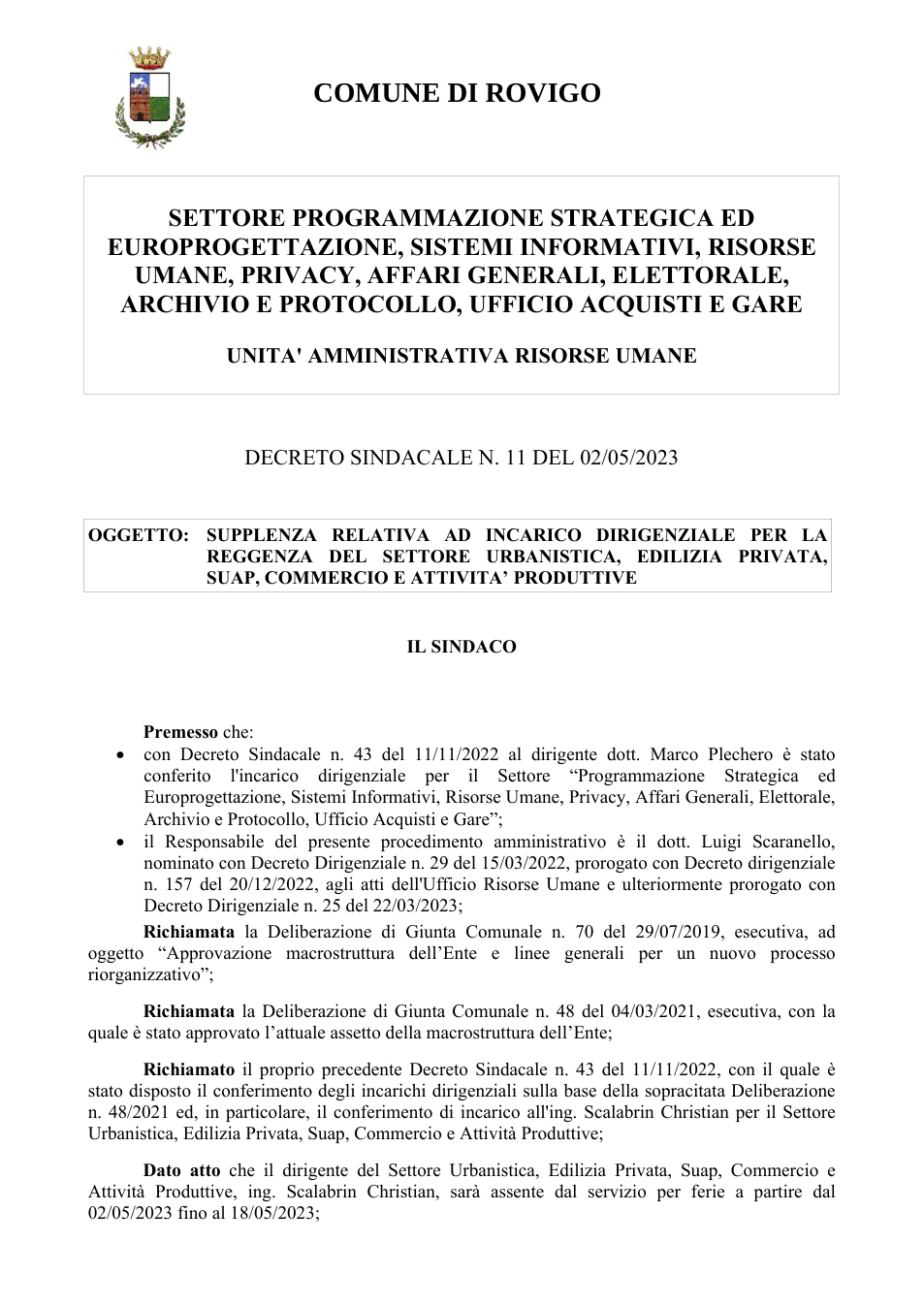 COMUNE DI ROVIGO

SETTORE PROGRAMMAZIONE STRATEGICA ED EUROPROGETTAZIONE, SISTEMI INFORMATIVI, RISORSE UMANE, PRIVACY, AFFARI GENERALI, ELETTORALE, ARCHIVIO E PROTOCOLLO, UFFICIO ACQUISTI E GARE

UNITA' AMMINISTRATIVA RISORSE UMANE

DECRETO SINDACALE N. 11 DEL 02/05/2023

OGGETTO: SUPPLENZA RELATIVA AD INCARICO DIRIGENZIALE PER LA REGGENZA DEL SETTORE URBANISTICA, EDILIZIA PRIVATA, SUAP, COMMERCIO E ATTIVITA' PRODUTTIVE

IL SINDACO

Premesso che:

• con Decreto Sindacale n. 43 del 11/11/2022 al dirigente dott. Marco Plechero è stato conferito l'incarico dirigenziale per il Settore "Programmazione Strategica ed Europrogettazione, Sistemi Informativi, Risorse Umane, Privacy, Affari Generali, Elettorale, Archivio e Protocollo, Ufficio Acquisti e Gare";
• il Responsabile del presente procedimento amministrativo è il dott. Luigi Scaranello, nominato con Decreto Dirigenziale n. 29 del 15/03/2022, prorogato con Decreto dirigenziale n. 157 del 20/12/2022, agli atti dell'Ufficio Risorse Umane e ulteriormente prorogato con Decreto Dirigenziale n. 25 del 22/03/2023;

Richiamata la Deliberazione di Giunta Comunale n. 70 del 29/07/2019, esecutiva, ad oggetto "Approvazione macrostruttura dell'Ente e linee generali per un nuovo processo riorganizzativo";

Richiamata la Deliberazione di Giunta Comunale n. 48 del 04/03/2021, esecutiva, con la quale è stato approvato l'attuale assetto della macrostruttura dell'Ente;

Richiamato il proprio precedente Decreto Sindacale n. 43 del 11/11/2022, con il quale è stato disposto il conferimento degli incarichi dirigenziali sulla base della sopracitata Deliberazione n. 48/2021 ed, in particolare, il conferimento di incarico all'ing. Scalabrin Christian per il Settore Urbanistica, Edilizia Privata, Suap, Commercio e Attività Produttive;

Dato atto che il dirigente del Settore Urbanistica, Edilizia Privata, Suap, Commercio e Attività Produttive, ing. Scalabrin Christian, sarà assente dal servizio per ferie a partire dal 02/05/2023 fino al 18/05/2023;